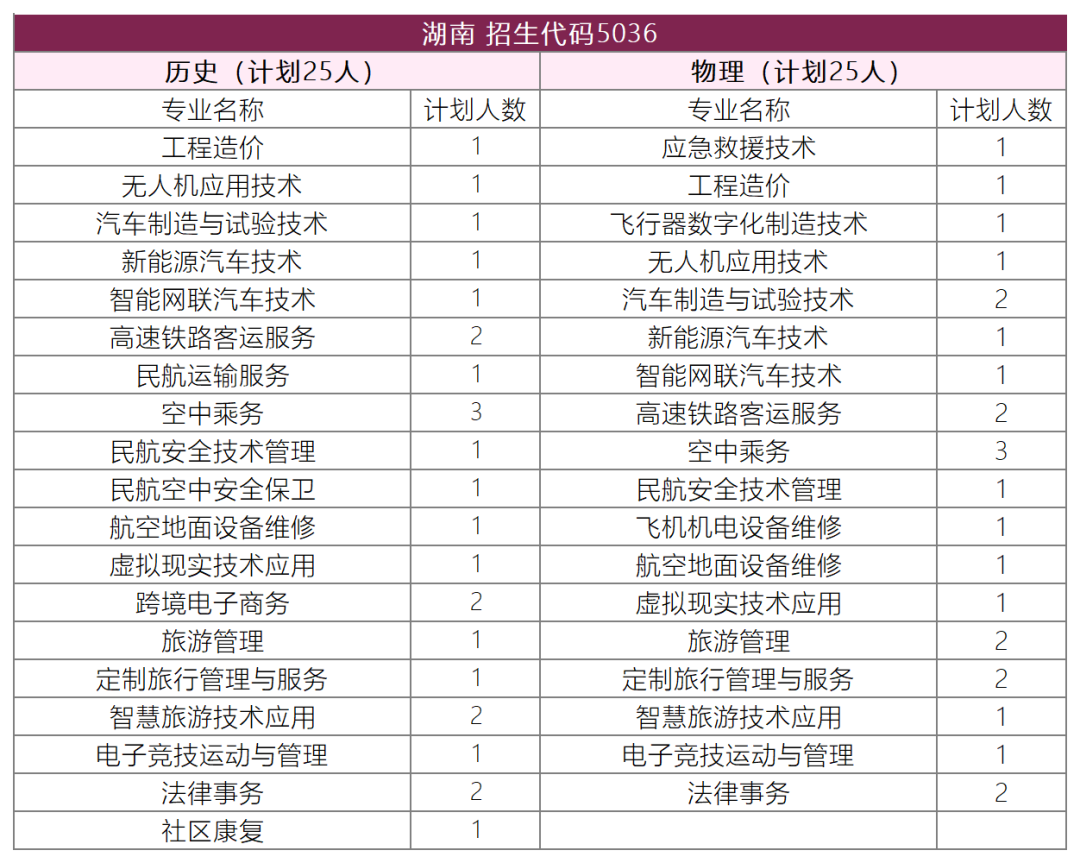 | 湖南 招生代码5036 | | | |
|---|---|---|---|
| 历史（计划25人） | | 物理（计划25人） | |
| 专业名称 | 计划人数 | 专业名称 | 计划人数 |
| 工程造价 | 1 | 应急救援技术 | 1 |
| 无人机应用技术 | 1 | 工程造价 | 1 |
| 汽车制造与试验技术 | 1 | 飞行器数字化制造技术 | 1 |
| 新能源汽车技术 | 1 | 无人机应用技术 | 1 |
| 智能网联汽车技术 | 1 | 汽车制造与试验技术 | 2 |
| 高速铁路客运服务 | 2 | 新能源汽车技术 | 1 |
| 民航运输服务 | 1 | 智能网联汽车技术 | 1 |
| 空中乘务 | 3 | 高速铁路客运服务 | 2 |
| 民航安全技术管理 | 1 | 空中乘务 | 3 |
| 民航空中安全保卫 | 1 | 民航安全技术管理 | 1 |
| 航空地面设备维修 | 1 | 飞机机电设备维修 | 1 |
| 虚拟现实技术应用 | 1 | 航空地面设备维修 | 1 |
| 跨境电子商务 | 2 | 虚拟现实技术应用 | 1 |
| 旅游管理 | 1 | 旅游管理 | 2 |
| 定制旅行管理与服务 | 1 | 定制旅行管理与服务 | 2 |
| 智慧旅游技术应用 | 2 | 智慧旅游技术应用 | 1 |
| 电子竞技运动与管理 | 1 | 电子竞技运动与管理 | 1 |
| 法律事务 | 2 | 法律事务 | 2 |
| 社区康复 | 1 | | |